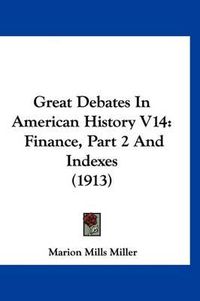 Great Debates In American History V14: Finance, Part 2 And Indexes (1913)

Marion Mills Miller